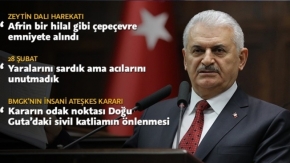 ZEYTİN DALI HAREKATI
Afrin bir hilal gibi çepeçevre emniyete alındı

28 ŞUBAT
Yaralarını sardık ama acılarını unutmadık

BMGK'NIN İNSANİ ATEŞKES KARARI
Kararın odak noktası Doğu Guta'daki sivil katliamın önlenmesi